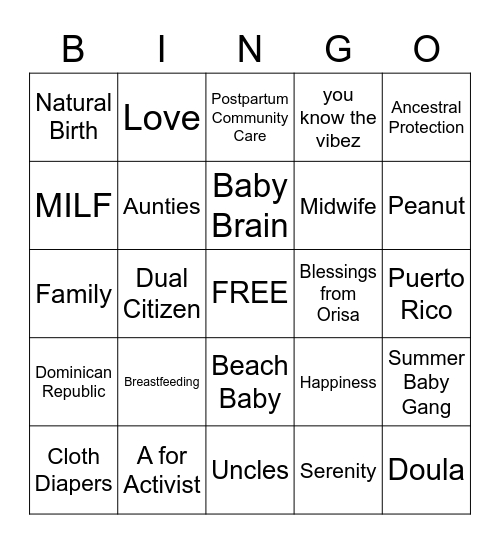 | B | I | N | G | O |
|---|---|---|---|---|
| Natural Birth | Love | Postpartum Community Care | you know the vibez | Ancestral Protection |
| MILF | Aunties | Baby Brain | Midwife | Peanut |
| Family | Dual Citizen | FREE | Blessings from Orisa | Puerto Rico |
| Dominican Republic | Breastfeeding | Beach Baby | Happiness | Summer Baby Gang |
| Cloth Diapers | A for Activist | Uncles | Serenity | Doula |